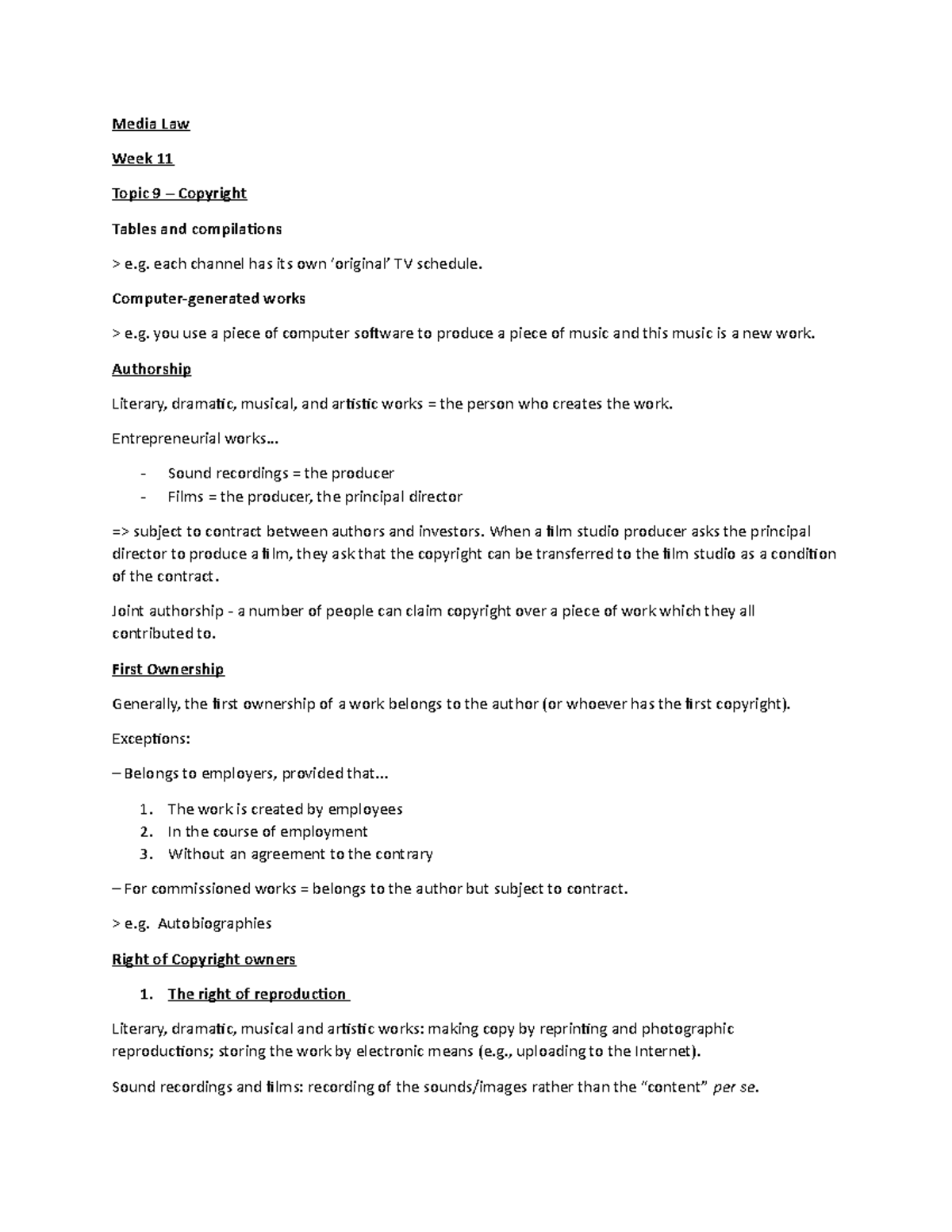 Media Law

Week 11

Topic 9 – Copyright

Tables and compilations

> e.g. each channel has its own 'original' TV schedule.

Computer-generated works

> e.g. you use a piece of computer software to produce a piece of music and this music is a new work.

Authorship

Literary, dramatic, musical, and artistic works = the person who creates the work.

Entrepreneurial works...

- Sound recordings = the producer
- Films = the producer, the principal director

=> subject to contract between authors and investors. When a film studio producer asks the principal director to produce a film, they ask that the copyright can be transferred to the film studio as a condition of the contract.

Joint authorship - a number of people can claim copyright over a piece of work which they all contributed to.

First Ownership

Generally, the first ownership of a work belongs to the author (or whoever has the first copyright).

Exceptions:

– Belongs to employers, provided that...

1. The work is created by employees
2. In the course of employment
3. Without an agreement to the contrary

– For commissioned works = belongs to the author but subject to contract.

> e.g. Autobiographies

Right of Copyright owners

1. The right of reproduction

Literary, dramatic, musical and artistic works: making copy by reprinting and photographic reproductions; storing the work by electronic means (e.g., uploading to the Internet).

Sound recordings and films: recording of the sounds/images rather than the "content" per se.